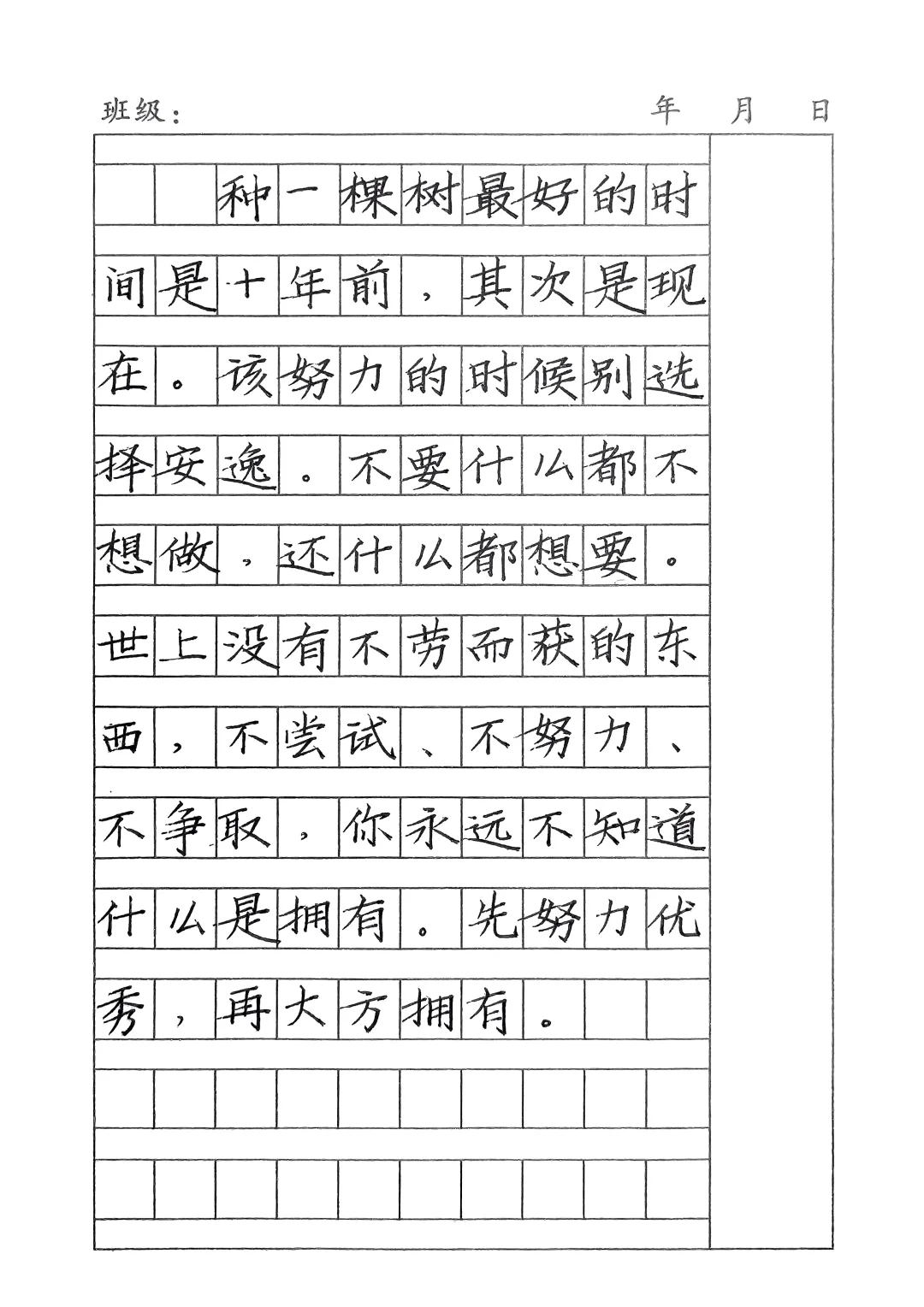 班级：　　年　月　日

种一棵树最好的时间是十年前，其次是现在。该努力的时候别选择安逸。不要什么都不想做，还什么都想要。世上没有不劳而获的东西，不尝试、不努力、不争取，你永远不知道什么是拥有。先努力优秀，再大方拥有。